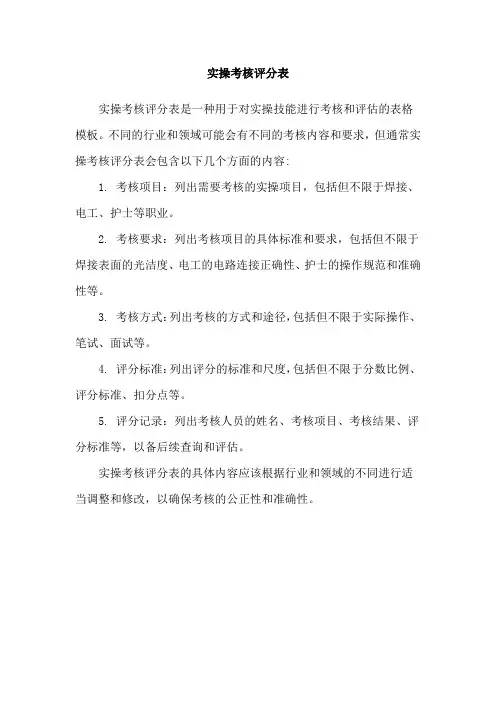 实操考核评分表

实操考核评分表是一种用于对实操技能进行考核和评估的表格模板。不同的行业和领域可能会有不同的考核内容和要求，但通常实操考核评分表会包含以下几个方面的内容:

1. 考核项目：列出需要考核的实操项目，包括但不限于焊接、电工、护士等职业。

2. 考核要求：列出考核项目的具体标准和要求，包括但不限于焊接表面的光洁度、电工的电路连接正确性、护士的操作规范和准确性等。

3. 考核方式：列出考核的方式和途径，包括但不限于实际操作、笔试、面试等。

4. 评分标准：列出评分的标准和尺度，包括但不限于分数比例、评分标准、扣分点等。

5. 评分记录：列出考核人员的姓名、考核项目、考核结果、评分标准等，以备后续查询和评估。

实操考核评分表的具体内容应该根据行业和领域的不同进行适当调整和修改，以确保考核的公正性和准确性。